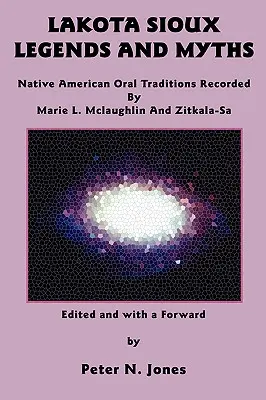 LAKOTA SIOUX LEGENDS AND MYTHS

Native American Oral Traditions Recorded By Marie L. Mclaughlin And Zitkala-Sa

Edited and with a Forward

by

Peter N. Jones